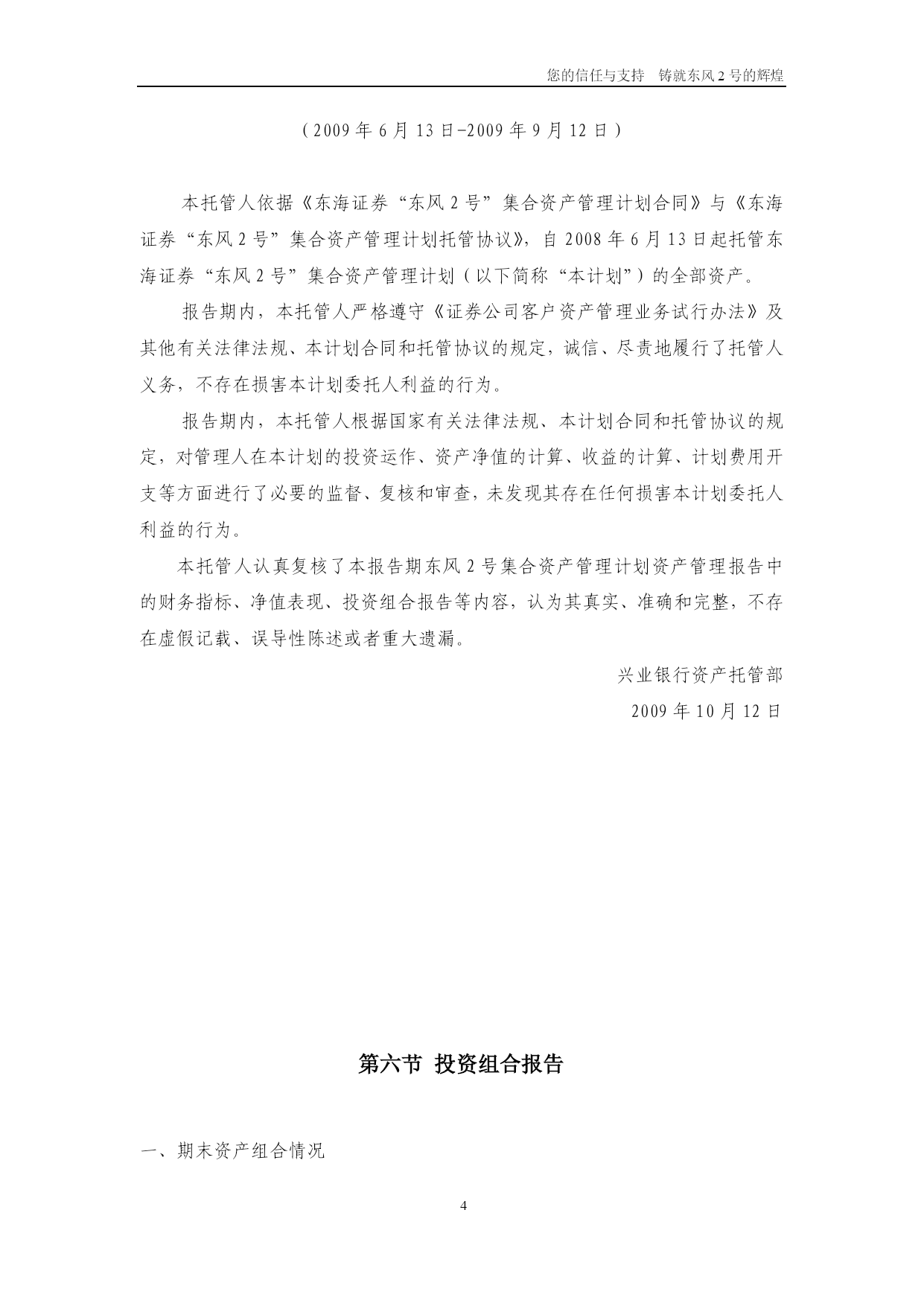 您的信任与支持　铸就东风 2 号的辉煌

（2009 年 6 月 13 日-2009 年 9 月 12 日）

本托管人依据《东海证券“东风 2 号”集合资产管理计划合同》与《东海证券“东风 2 号”集合资产管理计划托管协议》，自 2008 年 6 月 13 日起托管东海证券“东风 2 号”集合资产管理计划（以下简称“本计划”）的全部资产。

报告期内，本托管人严格遵守《证券公司客户资产管理业务试行办法》及其他有关法律法规、本计划合同和托管协议的规定，诚信、尽责地履行了托管人义务，不存在损害本计划委托人利益的行为。

报告期内，本托管人根据国家有关法律法规、本计划合同和托管协议的规定，对管理人在本计划的投资运作、资产净值的计算、收益的计算、计划费用开支等方面进行了必要的监督、复核和审查，未发现其存在任何损害本计划委托人利益的行为。

本托管人认真复核了本报告期东风 2 号集合资产管理计划资产管理报告中的财务指标、净值表现、投资组合报告等内容，认为其真实、准确和完整，不存在虚假记载、误导性陈述或者重大遗漏。

兴业银行资产托管部

2009 年 10 月 12 日

第六节　投资组合报告

一、期末资产组合情况

4